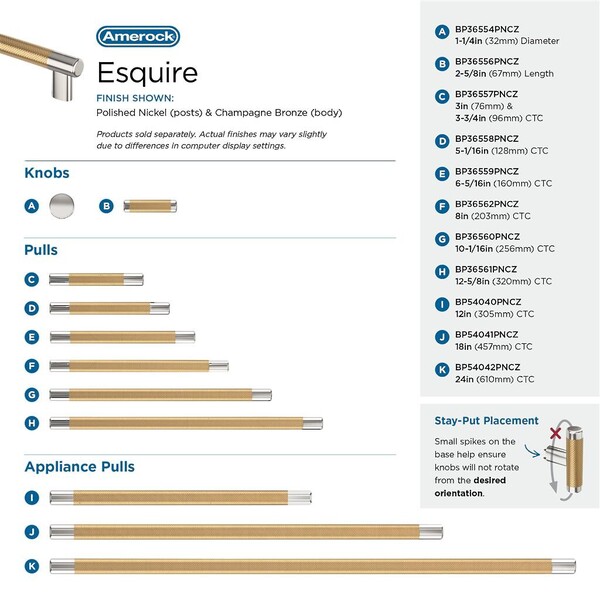 Amerock

Esquire

FINISH SHOWN:
Polished Nickel (posts) & Champagne Bronze (body)

Products sold separately. Actual finishes may vary slightly due to differences in computer display settings.

Knobs

A

B

Pulls

C

D

E

F

G

H

Appliance Pulls

I

J

K

A BP36554PNCZ
1-1/4in (32mm) Diameter

B BP36556PNCZ
2-5/8in (67mm) Length

C BP36557PNCZ
3in (76mm) &
3-3/4in (96mm) CTC

D BP36558PNCZ
5-1/16in (128mm) CTC

E BP36559PNCZ
6-5/16in (160mm) CTC

F BP36562PNCZ
8in (203mm) CTC

G BP36560PNCZ
10-1/16in (256mm) CTC

H BP36561PNCZ
12-5/8in (320mm) CTC

I BP54040PNCZ
12in (305mm) CTC

J BP54041PNCZ
18in (457mm) CTC

K BP54042PNCZ
24in (610mm) CTC

Stay-Put Placement

Small spikes on the base help ensure knobs will not rotate from the desired orientation.